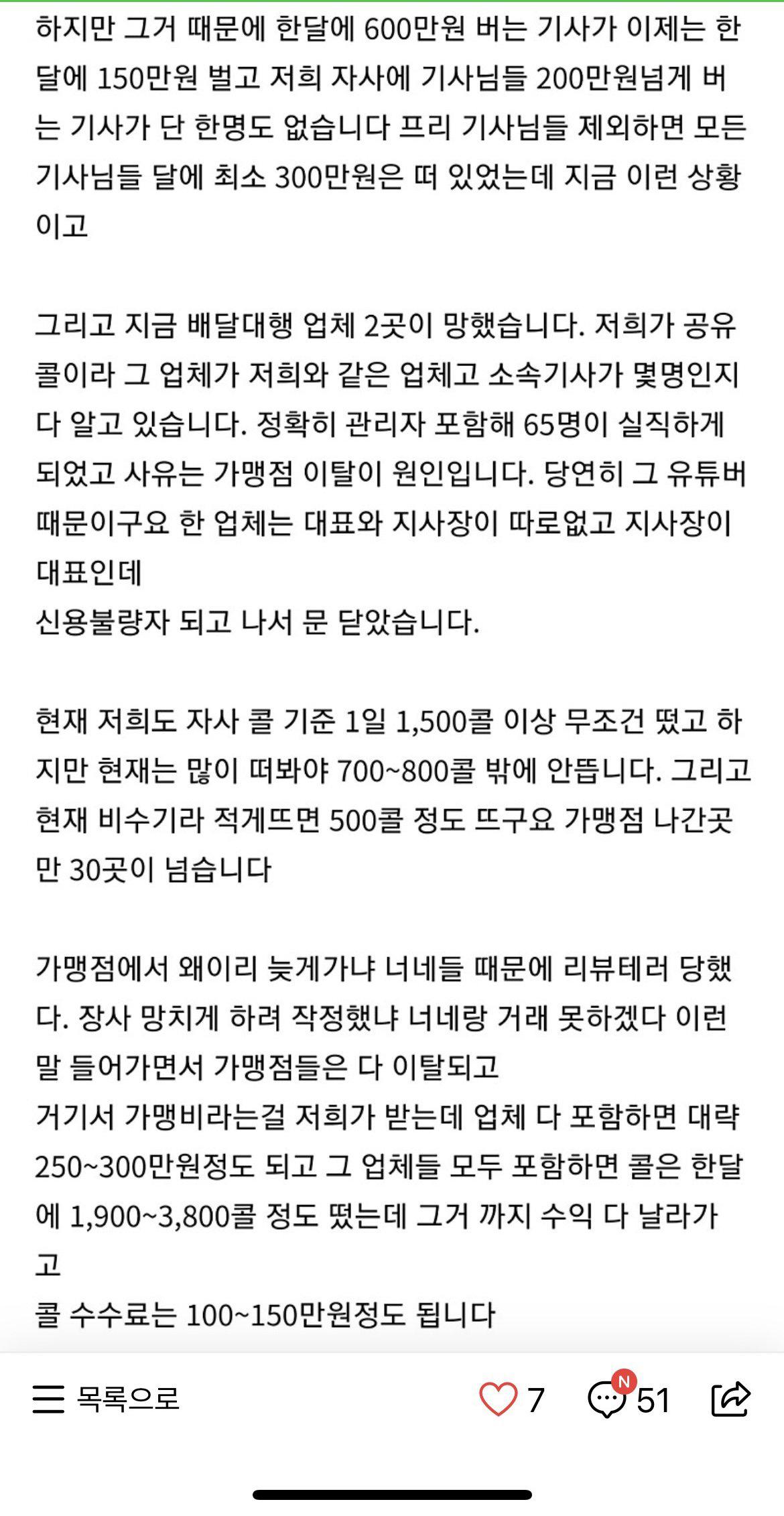 하지만 그거 때문에 한달에 600만원 버는 기사가 이제는 한달에 150만원 벌고 저희 자사에 기사님들 200만원넘게 버는 기사가 단 한명도 없습니다 프리 기사님들 제외하면 모든 기사님들 달에 최소 300만원은 떠 있었는데 지금 이런 상황이고

그리고 지금 배달대행 업체 2곳이 망했습니다. 저희가 공유콜이라 그 업체가 저희와 같은 업체고 소속기사가 몇명인지 다 알고 있습니다. 정확히 관리자 포함해 65명이 실직하게 되었고 사유는 가맹점 이탈이 원인입니다. 당연히 그 유튜버 때문이구요 한 업체는 대표와 지사장이 따로없고 지사장이 대표인데
신용불량자 되고 나서 문 닫았습니다.

현재 저희도 자사 콜 기준 1일 1,500콜 이상 무조건 떴고 하지만 현재는 많이 떠봐야 700~800콜 밖에 안뜹니다. 그리고 현재 비수기라 적게뜨면 500콜 정도 뜨구요 가맹점 나간곳만 30곳이 넘습니다

가맹점에서 왜이리 늦게가냐 너네들 때문에 리뷰테러 당했다. 장사 망치게 하려 작정했냐 너네랑 거래 못하겠다 이런 말 들어가면서 가맹점들은 다 이탈되고
거기서 가맹비라는걸 저희가 받는데 업체 다 포함하면 대략 250~300만원정도 되고 그 업체들 모두 포함하면 콜은 한달에 1,900~3,800콜 정도 떴는데 그거 까지 수익 다 날라가고
콜 수수료는 100~150만원정도 됩니다

목록으로 7 N 51